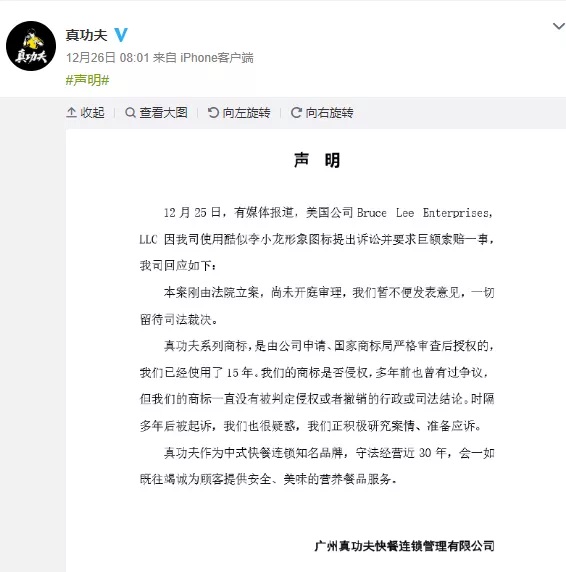 真功夫

真功夫 V
12月26日 08:01 来自 iPhone客户端
#声明#

收起 | 查看大图 | 向左旋转 | 向右旋转

声 明

12 月 25 日，有媒体报道，美国公司 Bruce Lee Enterprises, LLC 因我司使用酷似李小龙形象图标提出诉讼并要求巨额索赔一事，我司回应如下：

本案刚由法院立案，尚未开庭审理，我们暂不便发表意见，一切留待司法裁决。

真功夫系列商标，是由公司申请、国家商标局严格审查后授权的，我们已经使用了 15 年。我们的商标是否侵权，多年前也曾有过争议，但我们的商标一直没有被判定侵权或者撤销的行政或司法结论。时隔多年后被起诉，我们也很疑惑，我们正积极研究案情、准备应诉。

真功夫作为中式快餐连锁知名品牌，守法经营近 30 年，会一如既往竭诚为顾客提供安全、美味的营养餐品服务。

广州真功夫快餐连锁管理有限公司